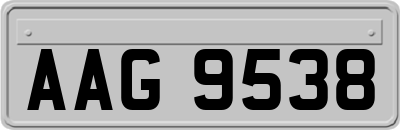 AAG 9538